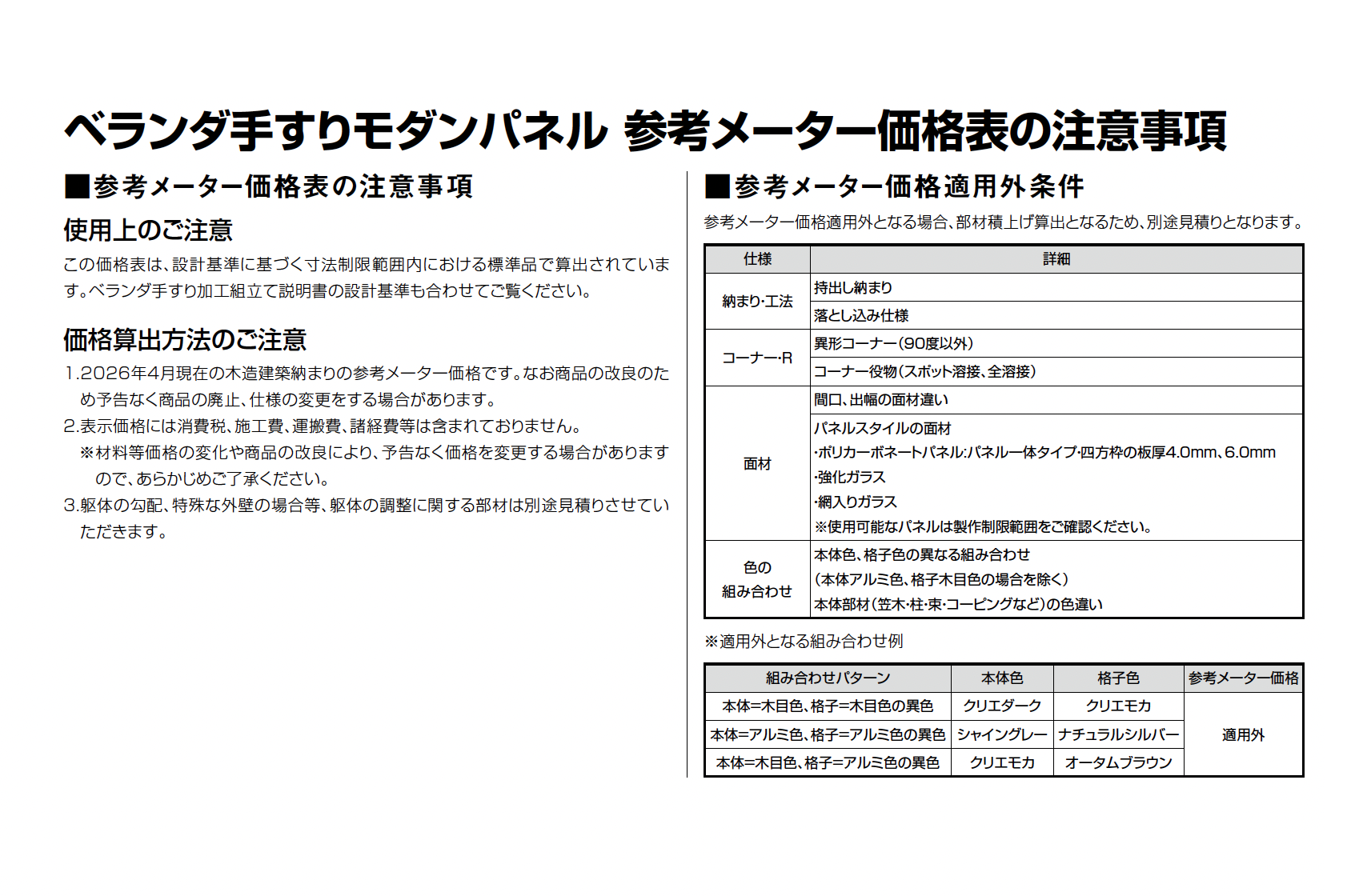 ベランダ手すりモダンパネル 参考メーター価格表の注意事項

■参考メーター価格表の注意事項

使用上のご注意

この価格表は、設計基準に基づく寸法制限範囲内における標準品で算出されています。ベランダ手すり加工組立て説明書の設計基準も合わせてご覧ください。

価格算出方法のご注意

1.2026年4月現在の木造建築納まりの参考メーター価格です。なお商品の改良のため予告なく商品の廃止、仕様の変更をする場合があります。

2.表示価格には消費税、施工費、運搬費、諸経費等は含まれておりません。

※材料等価格の変化や商品の改良により、予告なく価格を変更する場合がありますので、あらかじめご了承ください。

3.躯体の勾配、特殊な外壁の場合等、躯体の調整に関する部材は別途見積りさせていただきます。

■参考メーター価格適用外条件

参考メーター価格適用外となる場合、部材積上げ算出となるため、別途見積りとなります。

| 仕様 | 詳細 |
|---|---|
| 納まり・工法 | 持出し納まり |
| | 落とし込み仕様 |
| コーナー・R | 異形コーナー(90度以外) |
| | コーナー役物(スポット溶接、全溶接) |
| 面材 | 間口、出幅の面材違い |
| | パネルスタイルの面材 ・ポリカーボネートパネル:パネル一体タイプ・四方枠の板厚4.0mm、6.0mm ・強化ガラス ・網入りガラス ※使用可能なパネルは製作制限範囲をご確認ください。 |
| 色の組み合わせ | 本体色、格子色の異なる組み合わせ (本体アルミ色、格子木目色の場合を除く) 本体部材(笠木・柱・束・コーピングなど)の色違い |

※適用外となる組み合わせ例

| 組み合わせパターン | 本体色 | 格子色 | 参考メーター価格 |
|---|---|---|---|
| 本体=木目色、格子=木目色の異色 | クリエダーク | クリエモカ | 適用外 |
| 本体=アルミ色、格子=アルミ色の異色 | シャイングレー | ナチュラルシルバー | |
| 本体=木目色、格子=アルミ色の異色 | クリエモカ | オータムブラウン | |